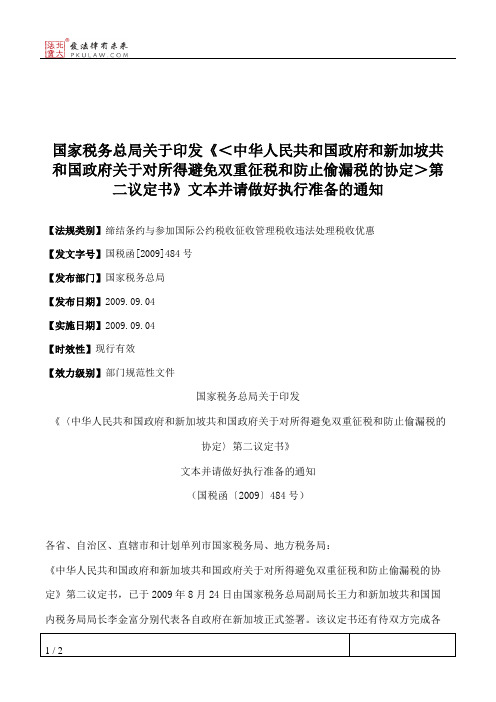 北大法宝 发法律有未来 PKULAW.COM

国家税务总局关于印发《＜中华人民共和国政府和新加坡共和国政府关于对所得避免双重征税和防止偷漏税的协定＞第二议定书》文本并请做好执行准备的通知

【法规类别】缔结条约与参加国际公约税收征收管理税收违法处理税收优惠

【发文字号】国税函[2009]484号

【发布部门】国家税务总局

【发布日期】2009.09.04

【实施日期】2009.09.04

【时效性】现行有效

【效力级别】部门规范性文件

国家税务总局关于印发

《〈中华人民共和国政府和新加坡共和国政府关于对所得避免双重征税和防止偷漏税的协定〉第二议定书》

文本并请做好执行准备的通知

（国税函〔2009〕484号）

各省、自治区、直辖市和计划单列市国家税务局、地方税务局：

《中华人民共和国政府和新加坡共和国政府关于对所得避免双重征税和防止偷漏税的协定》第二议定书，已于2009年8月24日由国家税务总局副局长王力和新加坡共和国国内税务局局长李金富分别代表各自政府在新加坡正式签署。该议定书还有待双方完成各

1 / 2